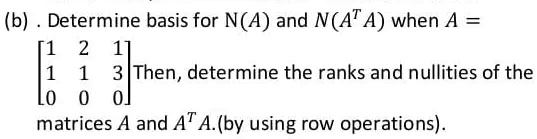 (b) . Determine basis for $\mathrm{N}(A)$ and $N(A^T A)$ when $A = \begin{bmatrix} 1 & 2 & 1 \\ 1 & 1 & 3 \\ 0 & 0 & 0 \end{bmatrix}$ Then, determine the ranks and nullities of the matrices $A$ and $A^T A$.(by using row operations).